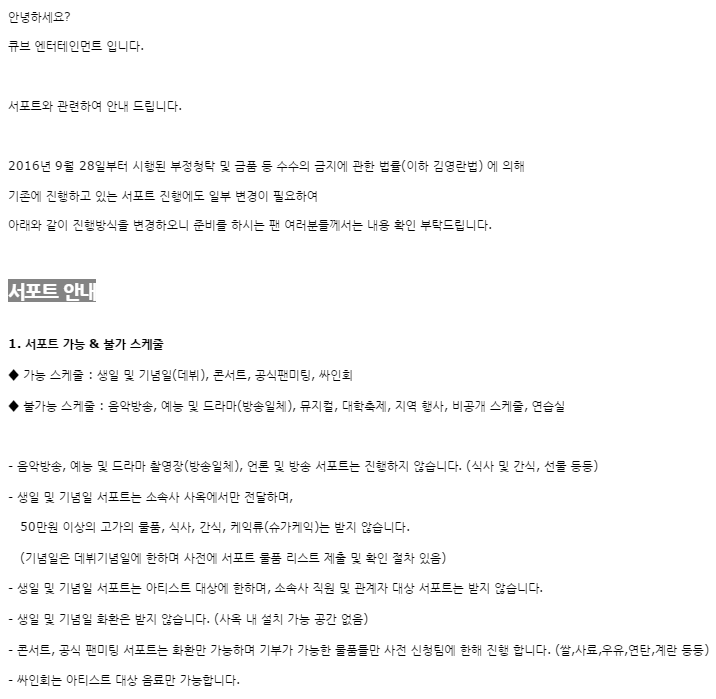 안녕하세요?

큐브 엔터테인먼트 입니다.

서포트와 관련하여 안내 드립니다.

2016년 9월 28일부터 시행된 부정청탁 및 금품 등 수수의 금지에 관한 법률(이하 김영란법) 에 의해

기존에 진행하고 있는 서포트 진행에도 일부 변경이 필요하여

아래와 같이 진행방식을 변경하오니 준비를 하시는 팬 여러분들께서는 내용 확인 부탁드립니다.

서포트 안내

1. 서포트 가능 & 불가 스케줄

◆ 가능 스케줄 : 생일 및 기념일(데뷔), 콘서트, 공식팬미팅, 싸인회

◆ 불가능 스케줄 : 음악방송, 예능 및 드라마(방송일체), 뮤지컬, 대학축제, 지역 행사, 비공개 스케줄, 연습실

- 음악방송, 예능 및 드라마 촬영장(방송일체), 언론 및 방송 서포트는 진행하지 않습니다. (식사 및 간식, 선물 등등)

- 생일 및 기념일 서포트는 소속사 사옥에서만 전달하며,

50만원 이상의 고가의 물품, 식사, 간식, 케익류(슈가케익)는 받지 않습니다.

(기념일은 데뷔기념일에 한하며 사전에 서포트 물품 리스트 제출 및 확인 절차 있음)

- 생일 및 기념일 서포트는 아티스트 대상에 한하며, 소속사 직원 및 관계자 대상 서포트는 받지 않습니다.

- 생일 및 기념일 화환은 받지 않습니다. (사옥 내 설치 가능 공간 없음)

- 콘서트, 공식 팬미팅 서포트는 화환만 가능하며 기부가 가능한 물품들만 사전 신청팀에 한해 진행 합니다. (쌀,사료,우유,연탄,계란 등등)

- 싸인회는 아티스트 대상 음료만 가능합니다.